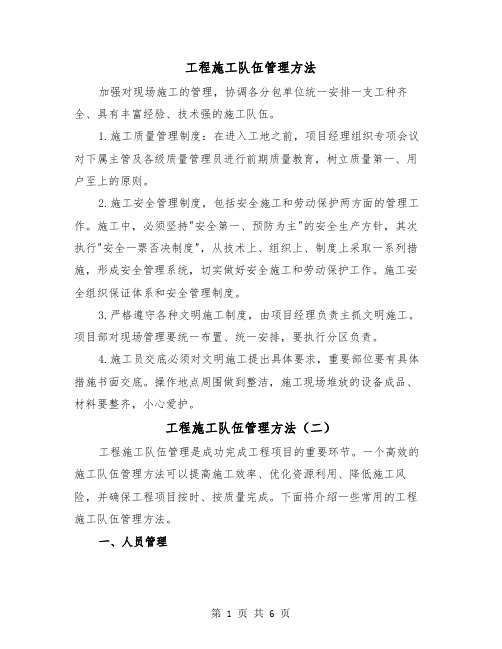 工程施工队伍管理方法

加强对现场施工的管理，协调各分包单位统一安排一支工种齐全、具有丰富经验、技术强的施工队伍。

1.施工质量管理制度：在进入工地之前，项目经理组织专项会议对下属主管及各级质量管理员进行前期质量教育，树立质量第一、用户至上的原则。

2.施工安全管理制度，包括安全施工和劳动保护两方面的管理工作。施工中，必须坚持"安全第一、预防为主"的安全生产方针，其次执行"安全一票否决制度"，从技术上、组织上、制度上采取一系列措施，形成安全管理系统，切实做好安全施工和劳动保护工作。施工安全组织保证体系和安全管理制度。

3.严格遵守各种文明施工制度，由项目经理负责主抓文明施工。项目部对现场管理要统一布置、统一安排，要执行分区负责。

4.施工员交底必须对文明施工提出具体要求，重要部位要有具体措施书面交底。操作地点周围做到整洁，施工现场堆放的设备成品、材料要整齐，小心爱护。

工程施工队伍管理方法（二）

工程施工队伍管理是成功完成工程项目的重要环节。一个高效的施工队伍管理方法可以提高施工效率、优化资源利用、降低施工风险，并确保工程项目按时、按质量完成。下面将介绍一些常用的工程施工队伍管理方法。

一、人员管理

第 1 页 共 6 页